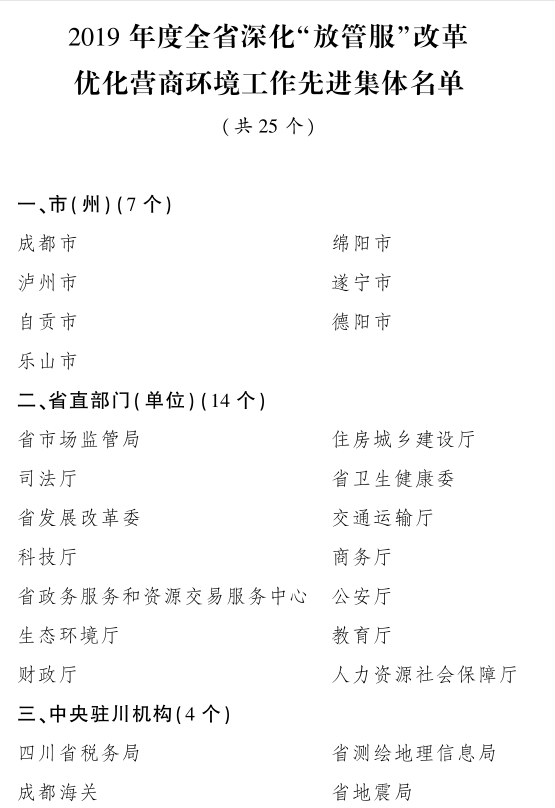 2019 年度全省深化“放管服”改革
优化营商环境工作先进集体名单

（共 25 个）

一、市（州）（7 个）

成都市

泸州市

自贡市

乐山市

绵阳市

遂宁市

德阳市

二、省直部门（单位）（14 个）

省市场监管局

司法厅

省发展改革委

科技厅

省政务服务和资源交易服务中心

生态环境厅

财政厅

住房城乡建设厅

省卫生健康委

交通运输厅

商务厅

公安厅

教育厅

人力资源社会保障厅

三、中央驻川机构（4 个）

四川省税务局

成都海关

省测绘地理信息局

省地震局